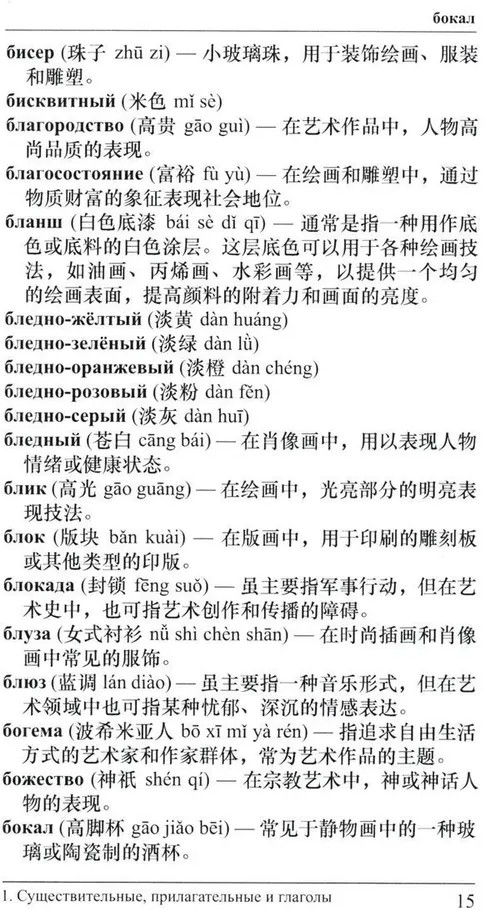 бокал

**бисер** (珠子 zhū zi) — 小玻璃珠，用于装饰绘画、服装和雕塑。

**бисквитный** (米色 mǐ sè)

**благородство** (高贵 gāo guì) — 在艺术作品中，人物高尚品质的表现。

**благосостояние** (富裕 fù yù) — 在绘画和雕塑中，通过物质财富的象征表现社会地位。

**бланш** (白色底漆 bái sè dǐ qī) — 通常是指一种用作底色或底料的白色涂层。这层底色可以用于各种绘画技法，如油画、丙烯画、水彩画等，以提供一个均匀的绘画表面，提高颜料的附着力和画面的亮度。

**бледно-жёлтый** (淡黄 dàn huáng)

**бледно-зелёный** (淡绿 dàn lǜ)

**бледно-оранжевый** (淡橙 dàn chéng)

**бледно-розовый** (淡粉 dàn fěn)

**бледно-серый** (淡灰 dàn huī)

**бледный** (苍白 cāng bái) — 在肖像画中，用以表现人物情绪或健康状态。

**блик** (高光 gāo guāng) — 在绘画中，光亮部分的明亮表现技法。

**блок** (版块 bǎn kuài) — 在版画中，用于印刷的雕刻板或其他类型的印版。

**блокада** (封锁 fēng suǒ) — 虽主要指军事行动，但在艺术史中，也可指艺术创作和传播的障碍。

**блуза** (女式衬衫 nǚ shì chèn shān) — 在时尚插画和肖像画中常见的服饰。

**блюз** (蓝调 lán diào) — 虽主要指一种音乐形式，但在艺术领域中也可指某种忧郁、深沉的情感表达。

**богема** (波希米亚人 bō xī mǐ yà rén) — 指追求自由生活方式的艺术家和作家群体，常为艺术作品的主题。

**божество** (神祇 shén qí) — 在宗教艺术中，神或神话人物的表现。

**бокал** (高脚杯 gāo jiǎo bēi) — 常见于静物画中的一种玻璃或陶瓷制的酒杯。

1. Существительные, прилагательные и глаголы 15